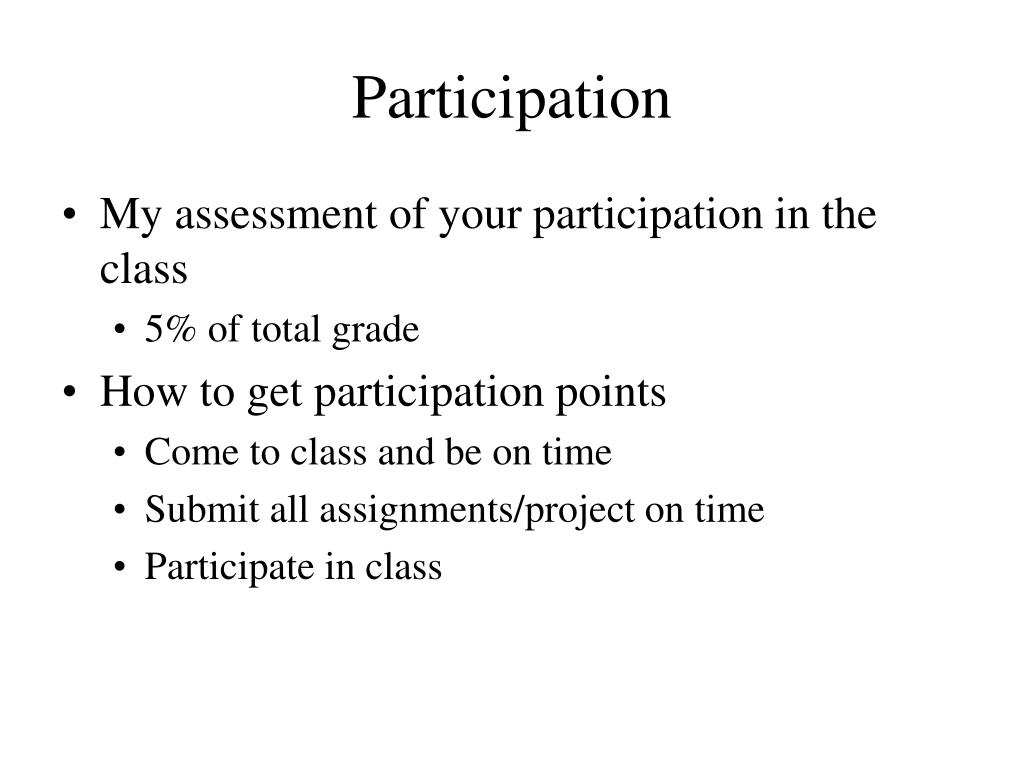 Participation

• My assessment of your participation in the class
  • 5% of total grade
• How to get participation points
  • Come to class and be on time
  • Submit all assignments/project on time
  • Participate in class